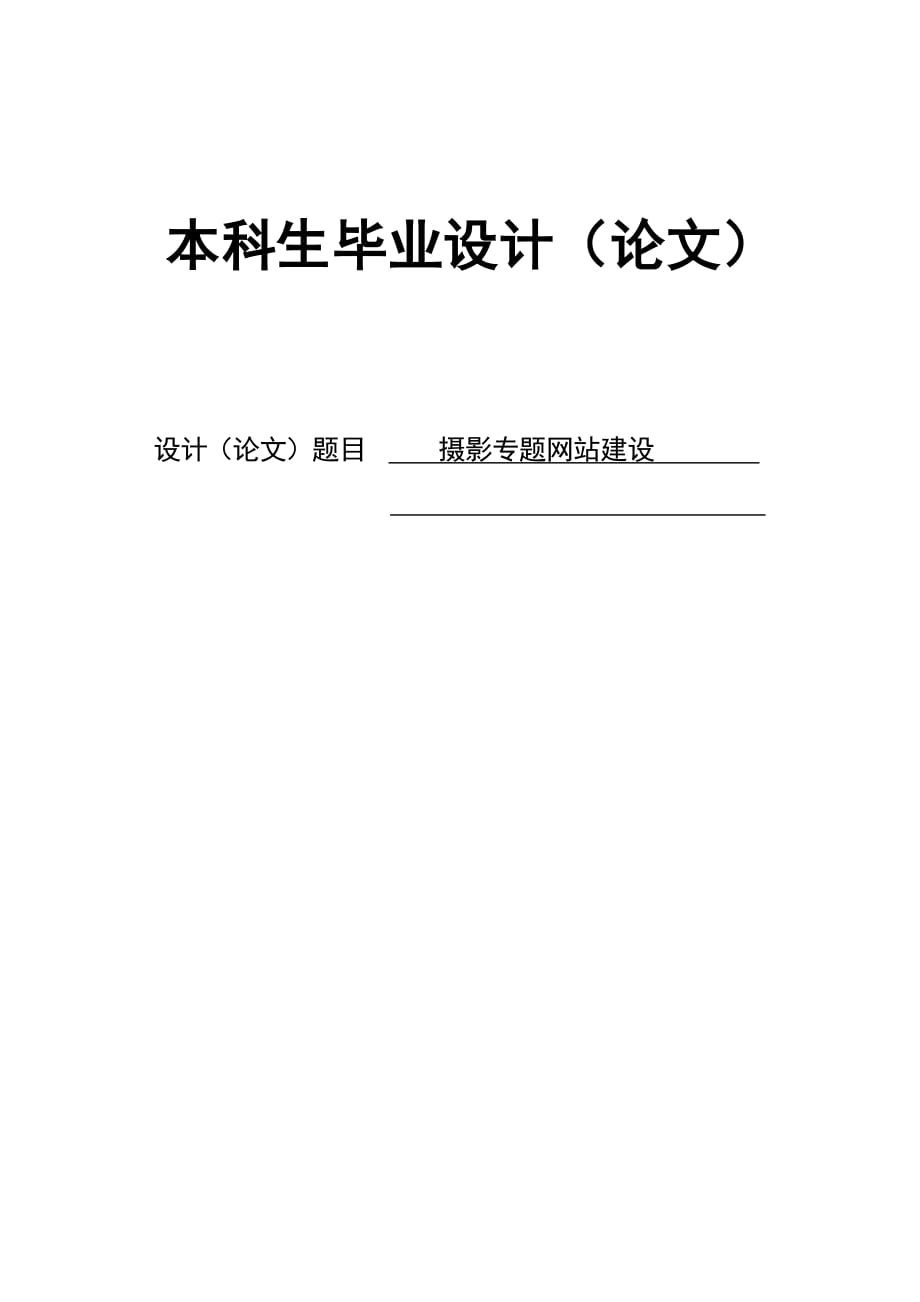 本科生毕业设计（论文）

设计（论文）题目 摄影专题网站建设